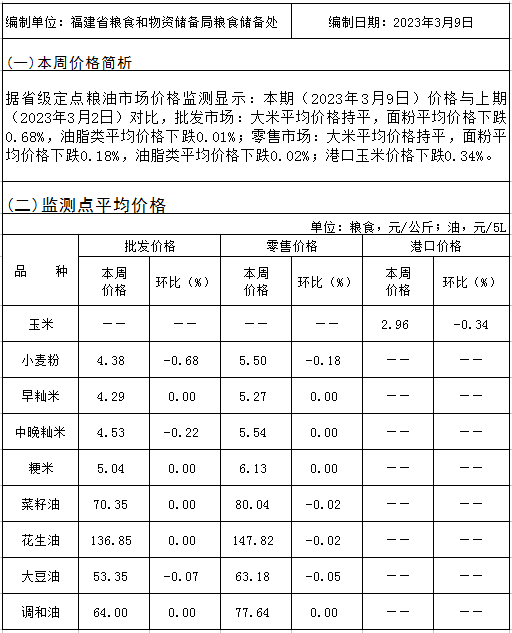 编制单位：福建省粮食和物资储备局粮食储备处

编制日期：2023年3月9日

(一)本周价格简析

据省级定点粮油市场价格监测显示：本期（2023年3月9日）价格与上期（2023年3月2日）对比，批发市场：大米平均价格持平，面粉平均价格下跌0.68%，油脂类平均价格下跌0.01%；零售市场：大米平均价格持平，面粉平均价格下跌0.18%，油脂类平均价格下跌0.02%；港口玉米价格下跌0.34%。

(二)监测点平均价格

单位：粮食，元/公斤；油，元/5L

| 品　　种 | 批发价格 本周价格 | 批发价格 环比（%） | 零售价格 本周价格 | 零售价格 环比（%） | 港口价格 本周价格 | 港口价格 环比（%） |
|---|---|---|---|---|---|---|
| 玉米 | —— | —— | —— | —— | 2.96 | -0.34 |
| 小麦粉 | 4.38 | -0.68 | 5.50 | -0.18 | —— | —— |
| 早籼米 | 4.29 | 0.00 | 5.27 | 0.00 | —— | —— |
| 中晚籼米 | 4.53 | -0.22 | 5.54 | 0.00 | —— | —— |
| 粳米 | 5.04 | 0.00 | 6.13 | 0.00 | —— | —— |
| 菜籽油 | 70.35 | 0.00 | 80.04 | -0.02 | —— | —— |
| 花生油 | 136.85 | 0.00 | 147.82 | -0.02 | —— | —— |
| 大豆油 | 53.35 | -0.07 | 63.18 | -0.05 | —— | —— |
| 调和油 | 64.00 | 0.00 | 77.64 | 0.00 | —— | —— |